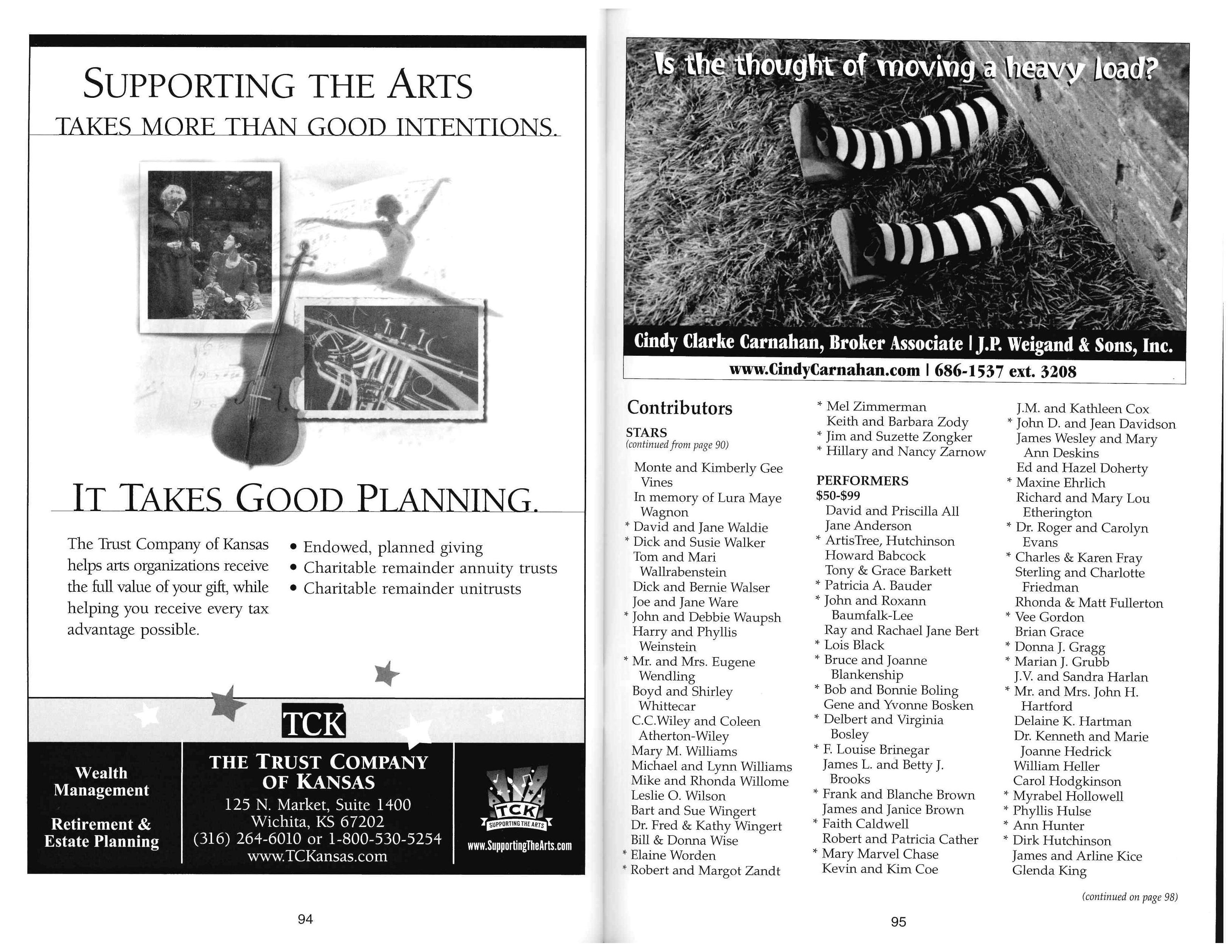 SUPPORTING THE ARTS
TAKES MORE THAN GOOD INTENTIONS.

IT TAKES GOOD PLANNING.

The Trust Company of Kansas helps arts organizations receive the full value of your gift, while helping you receive every tax advantage possible.

• Endowed, planned giving
• Charitable remainder annuity trusts
• Charitable remainder unitrusts

TCK

Wealth Management

Retirement & Estate Planning

THE TRUST COMPANY OF KANSAS
125 N. Market, Suite 1400
Wichita, KS 67202
(316) 264-6010 or 1-800-530-5254
www.TCKansas.com

TCK
SUPPORTING THE ARTS
www.SupportingTheArts.com

94

Is the thought of moving a heavy load?

Cindy Clarke Carnahan, Broker Associate | J.P. Weigand & Sons, Inc.
www.CindyCarnahan.com | 686-1537 ext. 3208

Contributors
STARS
(continued from page 90)
Monte and Kimberly Gee Vines
In memory of Lura Maye Wagnon
* David and Jane Waldie
* Dick and Susie Walker
Tom and Mari Wallrabenstein
Dick and Bernie Walser
Joe and Jane Ware
* John and Debbie Waupsh
Harry and Phyllis Weinstein
* Mr. and Mrs. Eugene Wendling
Boyd and Shirley Whittecar
C.C.Wiley and Coleen Atherton-Wiley
Mary M. Williams
Michael and Lynn Williams
Mike and Rhonda Willome
Leslie O. Wilson
Bart and Sue Wingert
Dr. Fred & Kathy Wingert
Bill & Donna Wise
* Elaine Worden
* Robert and Margot Zandt
* Mel Zimmerman
Keith and Barbara Zody
* Jim and Suzette Zongker
* Hillary and Nancy Zarnow

PERFORMERS
$50-$99
David and Priscilla All
Jane Anderson
* ArtisTree, Hutchinson
Howard Babcock
Tony & Grace Barkett
* Patricia A. Bauder
* John and Roxann Baumfalk-Lee
Ray and Rachael Jane Bert
* Lois Black
* Bruce and Joanne Blankenship
* Bob and Bonnie Boling
Gene and Yvonne Bosken
* Delbert and Virginia Bosley
* F. Louise Brinegar
James L. and Betty J. Brooks
* Frank and Blanche Brown
James and Janice Brown
* Faith Caldwell
Robert and Patricia Cather
* Mary Marvel Chase
Kevin and Kim Coe
J.M. and Kathleen Cox
* John D. and Jean Davidson
James Wesley and Mary Ann Deskins
Ed and Hazel Doherty
* Maxine Ehrlich
Richard and Mary Lou Etherington
* Dr. Roger and Carolyn Evans
* Charles & Karen Fray
Sterling and Charlotte Friedman
Rhonda & Matt Fullerton
* Vee Gordon
Brian Grace
* Donna J. Gragg
* Marian J. Grubb
J.V. and Sandra Harlan
* Mr. and Mrs. John H. Hartford
Delaine K. Hartman
Dr. Kenneth and Marie Joanne Hedrick
William Heller
Carol Hodgkinson
* Myrabel Hollowell
* Phyllis Hulse
* Ann Hunter
* Dirk Hutchinson
James and Arline Kice
Glenda King

(continued on page 98)

95